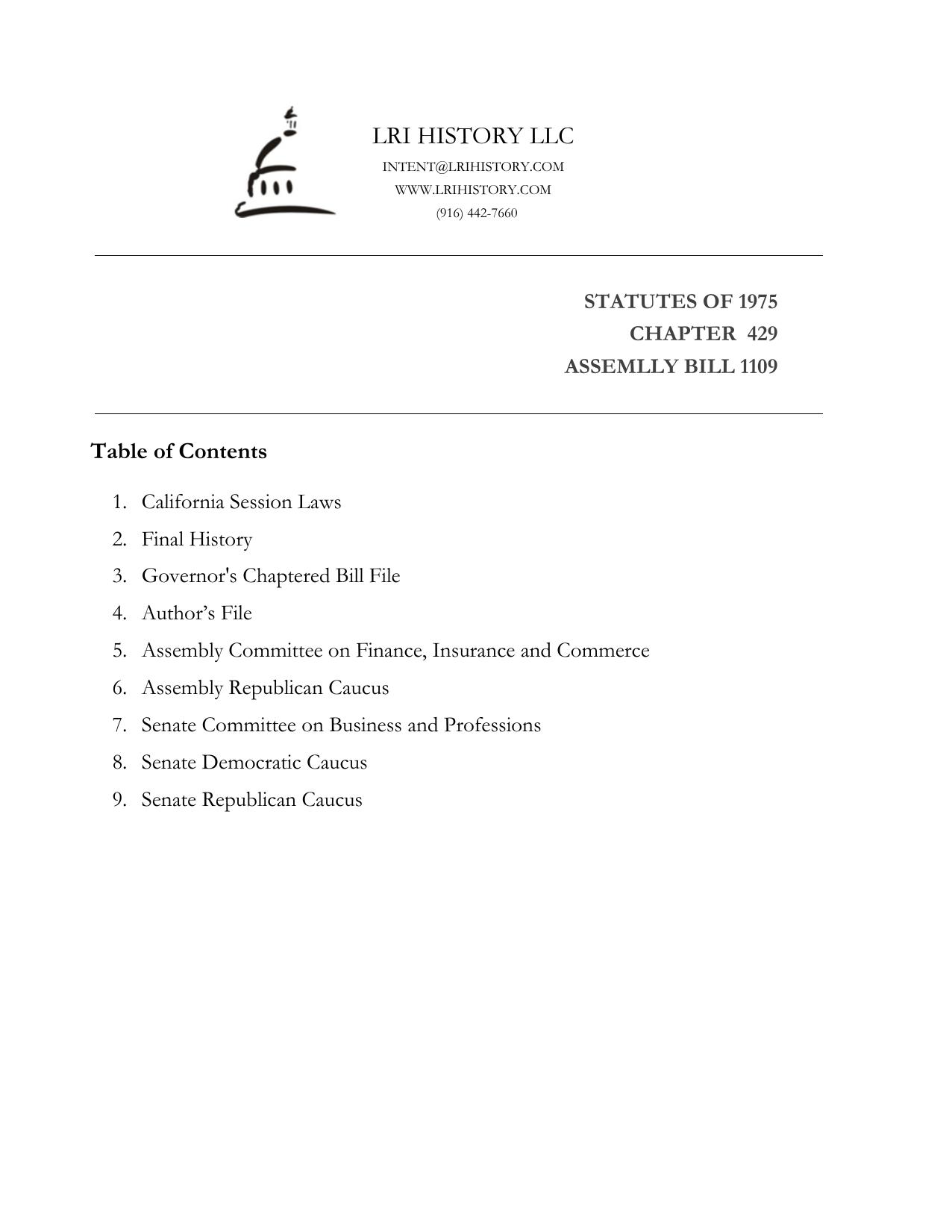 LRI HISTORY LLC
INTENT@LRIHISTORY.COM
WWW.LRIHISTORY.COM
(916) 442-7660

STATUTES OF 1975
CHAPTER 429
ASSEMLLY BILL 1109

Table of Contents

1. California Session Laws
2. Final History
3. Governor's Chaptered Bill File
4. Author’s File
5. Assembly Committee on Finance, Insurance and Commerce
6. Assembly Republican Caucus
7. Senate Committee on Business and Professions
8. Senate Democratic Caucus
9. Senate Republican Caucus